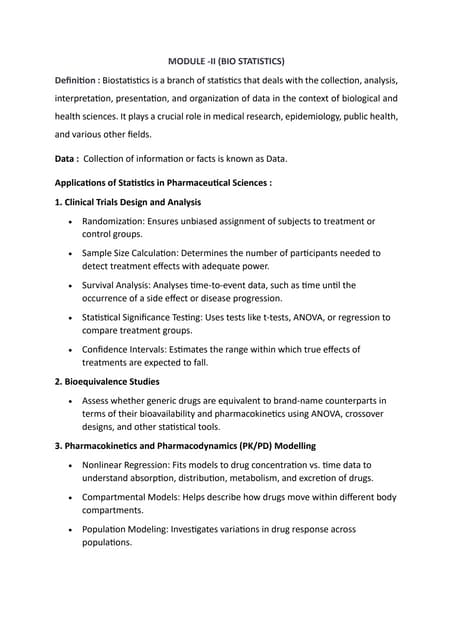 MODULE -II (BIO STATISTICS)

Definition : Biostatistics is a branch of statistics that deals with the collection, analysis, interpretation, presentation, and organization of data in the context of biological and health sciences. It plays a crucial role in medical research, epidemiology, public health, and various other fields.

Data : Collection of information or facts is known as Data.

Applications of Statistics in Pharmaceutical Sciences :

1. Clinical Trials Design and Analysis

• Randomization: Ensures unbiased assignment of subjects to treatment or control groups.

• Sample Size Calculation: Determines the number of participants needed to detect treatment effects with adequate power.

• Survival Analysis: Analyses time-to-event data, such as time until the occurrence of a side effect or disease progression.

• Statistical Significance Testing: Uses tests like t-tests, ANOVA, or regression to compare treatment groups.

• Confidence Intervals: Estimates the range within which true effects of treatments are expected to fall.

2. Bioequivalence Studies

• Assess whether generic drugs are equivalent to brand-name counterparts in terms of their bioavailability and pharmacokinetics using ANOVA, crossover designs, and other statistical tools.

3. Pharmacokinetics and Pharmacodynamics (PK/PD) Modelling

• Nonlinear Regression: Fits models to drug concentration vs. time data to understand absorption, distribution, metabolism, and excretion of drugs.

• Compartmental Models: Helps describe how drugs move within different body compartments.

• Population Modeling: Investigates variations in drug response across populations.